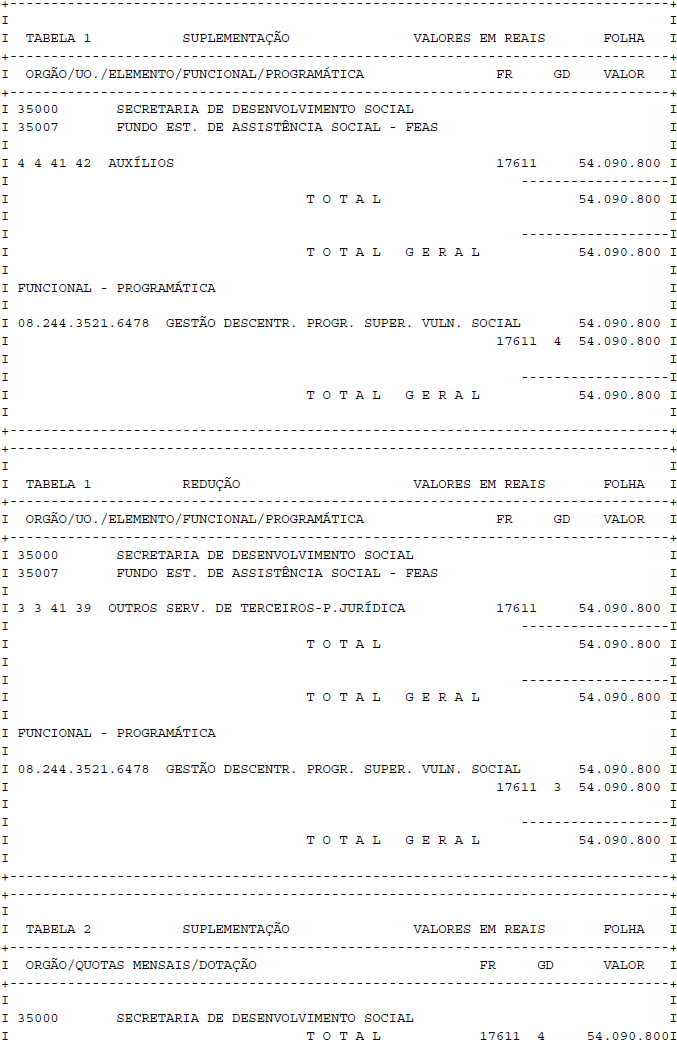 TABELA 1 SUPLEMENTAÇÃO VALORES EM REAIS FOLHA

ORGÃO/UO./ELEMENTO/FUNCIONAL/PROGRAMÁTICA FR GD VALOR

35000 SECRETARIA DE DESENVOLVIMENTO SOCIAL
35007 FUNDO EST. DE ASSISTÊNCIA SOCIAL - FEAS

4 4 41 42 AUXÍLIOS 17611 54.090.800

T O T A L 54.090.800

T O T A L G E R A L 54.090.800

FUNCIONAL - PROGRAMÁTICA

08.244.3521.6478 GESTÃO DESCENTR. PROGR. SUPER. VULN. SOCIAL 54.090.800
17611 4 54.090.800

T O T A L G E R A L 54.090.800

TABELA 1 REDUÇÃO VALORES EM REAIS FOLHA

ORGÃO/UO./ELEMENTO/FUNCIONAL/PROGRAMÁTICA FR GD VALOR

35000 SECRETARIA DE DESENVOLVIMENTO SOCIAL
35007 FUNDO EST. DE ASSISTÊNCIA SOCIAL - FEAS

3 3 41 39 OUTROS SERV. DE TERCEIROS-P.JURÍDICA 17611 54.090.800

T O T A L 54.090.800

T O T A L G E R A L 54.090.800

FUNCIONAL - PROGRAMÁTICA

08.244.3521.6478 GESTÃO DESCENTR. PROGR. SUPER. VULN. SOCIAL 54.090.800
17611 3 54.090.800

T O T A L G E R A L 54.090.800

TABELA 2 SUPLEMENTAÇÃO VALORES EM REAIS FOLHA

ORGÃO/QUOTAS MENSAIS/DOTAÇÃO FR GD VALOR

35000 SECRETARIA DE DESENVOLVIMENTO SOCIAL
T O T A L 17611 4 54.090.800